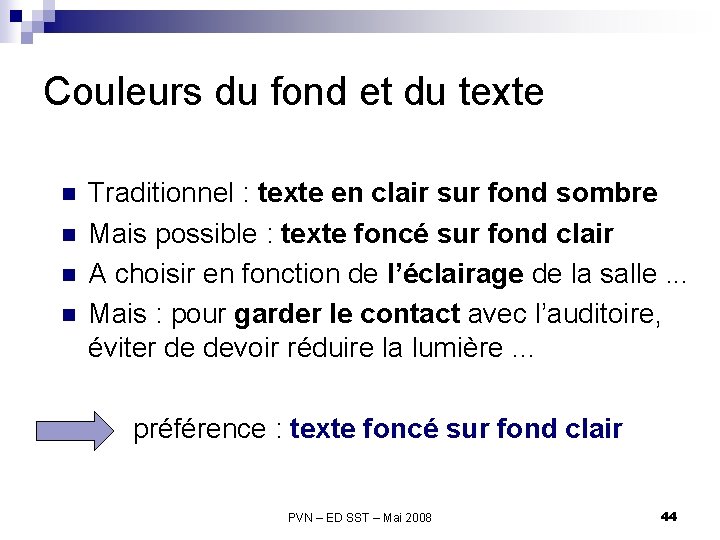 Couleurs du fond et du texte

• Traditionnel : texte en clair sur fond sombre
• Mais possible : texte foncé sur fond clair
• A choisir en fonction de l'éclairage de la salle ...
• Mais : pour garder le contact avec l'auditoire, éviter de devoir réduire la lumière ...

préférence : texte foncé sur fond clair

PVN – ED SST – Mai 2008

44